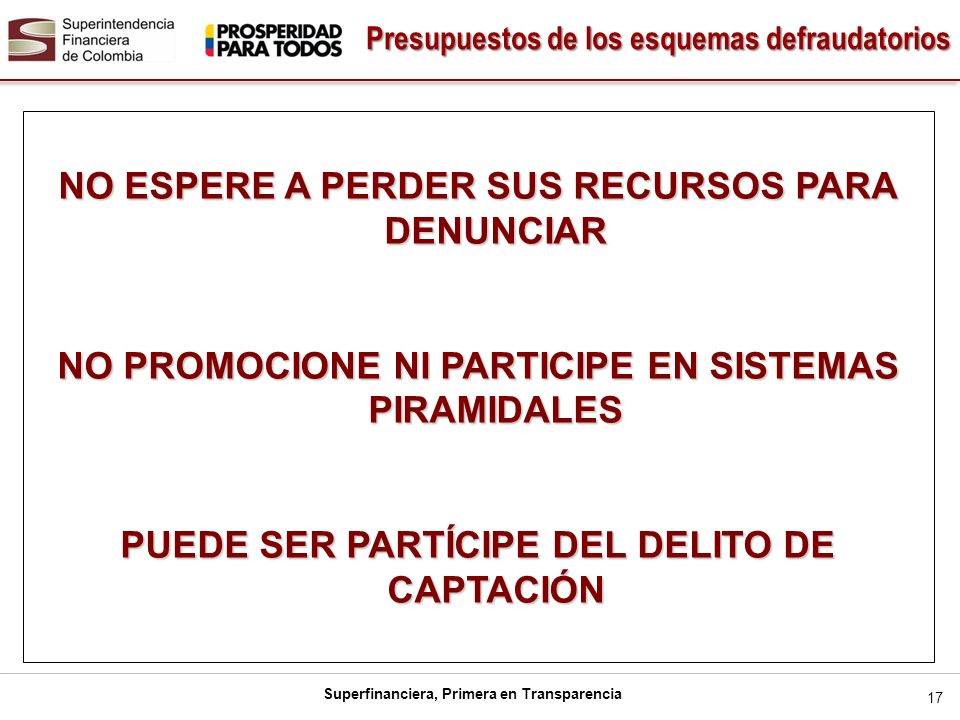 Superintendencia Financiera de Colombia

PROSPERIDAD PARA TODOS

Presupuestos de los esquemas defraudatorios

NO ESPERE A PERDER SUS RECURSOS PARA DENUNCIAR

NO PROMOCIONE NI PARTICIPE EN SISTEMAS PIRAMIDALES

PUEDE SER PARTÍCIPE DEL DELITO DE CAPTACIÓN

Superfinanciera, Primera en Transparencia

17